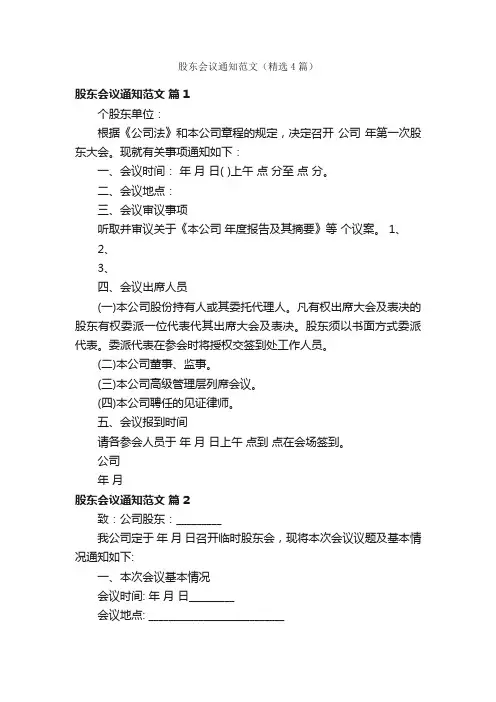 股东会议通知范文（精选4篇）

股东会议通知范文 篇1

个股东单位：

根据《公司法》和本公司章程的规定，决定召开 公司 年第一次股东大会。现就有关事项通知如下：

一、会议时间： 年 月 日( )上午 点 分至 点 分。

二、会议地点：

三、会议审议事项

听取并审议关于《本公司 年度报告及其摘要》等 个议案。 1、

2、

3、

四、会议出席人员

(一)本公司股份持有人或其委托代理人。凡有权出席大会及表决的股东有权委派一位代表代其出席大会及表决。股东须以书面方式委派代表。委派代表在参会时将授权交签到处工作人员。

(二)本公司董事、监事。

(三)本公司高级管理层列席会议。

(四)本公司聘任的见证律师。

五、会议报到时间

请各参会人员于 年 月 日上午 点到 点在会场签到。

公司

年 月

股东会议通知范文 篇2

致：公司股东：________

我公司定于 年 月 日召开临时股东会，现将本次会议议题及基本情况通知如下:

一、本次会议基本情况

会议时间: 年 月 日________

会议地点: ________________________